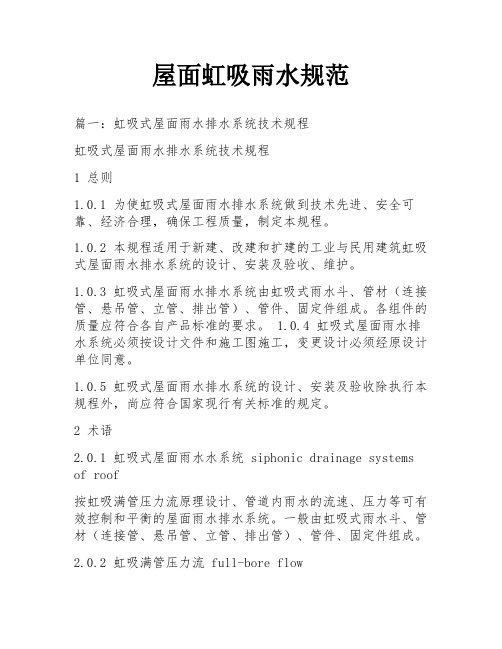 屋面虹吸雨水规范

篇一：虹吸式屋面雨水排水系统技术规程

虹吸式屋面雨水排水系统技术规程

1 总则

1.0.1 为使虹吸式屋面雨水排水系统做到技术先进、安全可靠、经济合理，确保工程质量，制定本规程。

1.0.2 本规程适用于新建、改建和扩建的工业与民用建筑虹吸式屋面雨水排水系统的设计、安装及验收、维护。

1.0.3 虹吸式屋面雨水排水系统由虹吸式雨水斗、管材（连接管、悬吊管、立管、排出管）、管件、固定件组成。各组件的质量应符合各自产品标准的要求。 1.0.4 虹吸式屋面雨水排水系统必须按设计文件和施工图施工，变更设计必须经原设计单位同意。

1.0.5 虹吸式屋面雨水排水系统的设计、安装及验收除执行本规程外，尚应符合国家现行有关标准的规定。

2 术语

2.0.1 虹吸式屋面雨水水系统 siphonic drainage systems of roof

按虹吸满管压力流原理设计、管道内雨水的流速、压力等可有效控制和平衡的屋面雨水排水系统。一般由虹吸式雨水斗、管材（连接管、悬吊管、立管、排出管）、管件、固定件组成。

2.0.2 虹吸满管压力流 full-bore flow